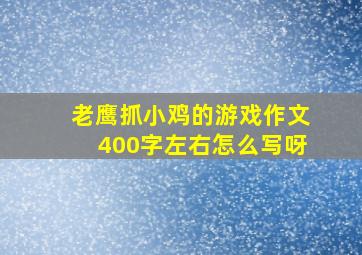 老鹰抓小鸡的游戏作文400字左右怎么写呀